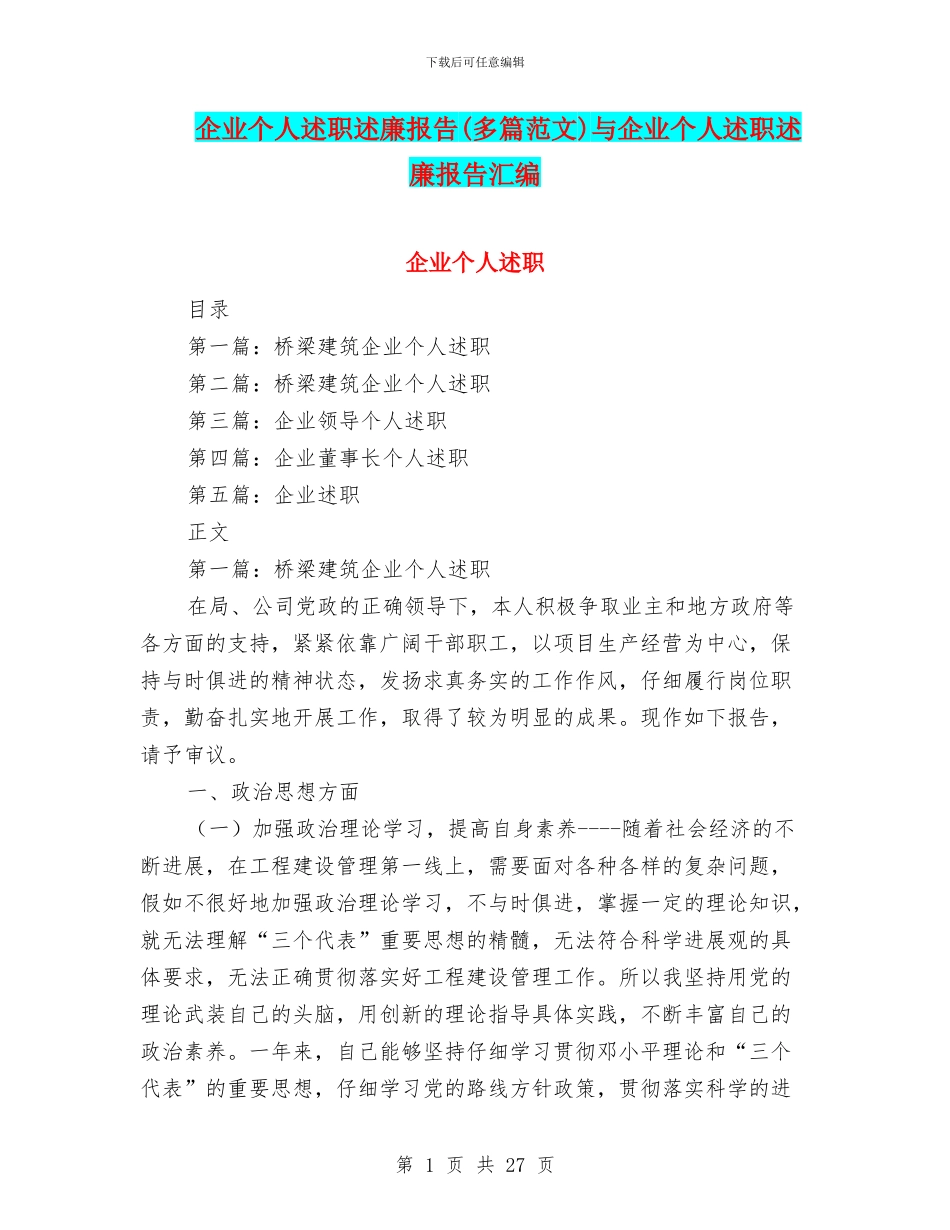 下载后可任意编辑

企业个人述职述廉报告(多篇范文)与企业个人述职述廉报告汇编

企业个人述职

目录

第一篇：桥梁建筑企业个人述职

第二篇：桥梁建筑企业个人述职

第三篇：企业领导个人述职

第四篇：企业董事长个人述职

第五篇：企业述职

正文

第一篇：桥梁建筑企业个人述职

在局、公司党政的正确领导下，本人积极争取业主和地方政府等各方面的支持，紧紧依靠广阔干部职工，以项目生产经营为中心，保持与时俱进的精神状态，发扬求真务实的工作作风，仔细履行岗位职责，勤奋扎实地开展工作，取得了较为明显的成果。现作如下报告，请予审议。

一、政治思想方面

（一）加强政治理论学习，提高自身素养----随着社会经济的不断进展，在工程建设管理第一线上，需要面对各种各样的复杂问题，假如不很好地加强政治理论学习，不与时俱进，掌握一定的理论知识，就无法理解“三个代表”重要思想的精髓，无法符合科学进展观的具体要求，无法正确贯彻落实好工程建设管理工作。所以我坚持用党的理论武装自己的头脑，用创新的理论指导具体实践，不断丰富自己的政治素养。一年来，自己能够坚持仔细学习贯彻邓小平理论和“三个代表”的重要思想，仔细学习党的路线方针政策，贯彻落实科学的进

第 1 页 共 27 页